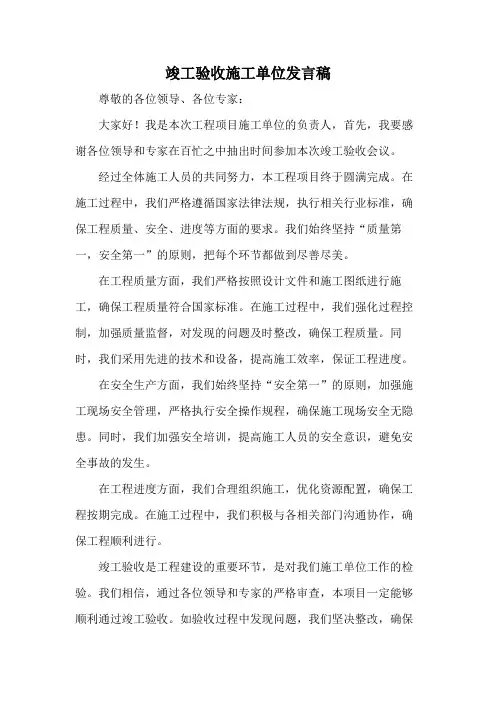 竣工验收施工单位发言稿

尊敬的各位领导、各位专家：

大家好！我是本次工程项目施工单位的负责人，首先，我要感谢各位领导和专家在百忙之中抽出时间参加本次竣工验收会议。

经过全体施工人员的共同努力，本工程项目终于圆满完成。在施工过程中，我们严格遵循国家法律法规，执行相关行业标准，确保工程质量、安全、进度等方面的要求。我们始终坚持“质量第一，安全第一”的原则，把每个环节都做到尽善尽美。

在工程质量方面，我们严格按照设计文件和施工图纸进行施工，确保工程质量符合国家标准。在施工过程中，我们强化过程控制，加强质量监督，对发现的问题及时整改，确保工程质量。同时，我们采用先进的技术和设备，提高施工效率，保证工程进度。

在安全生产方面，我们始终坚持“安全第一”的原则，加强施工现场安全管理，严格执行安全操作规程，确保施工现场安全无隐患。同时，我们加强安全培训，提高施工人员的安全意识，避免安全事故的发生。

在工程进度方面，我们合理组织施工，优化资源配置，确保工程按期完成。在施工过程中，我们积极与各相关部门沟通协作，确保工程顺利进行。

竣工验收是工程建设的重要环节，是对我们施工单位工作的检验。我们相信，通过各位领导和专家的严格审查，本项目一定能够顺利通过竣工验收。如验收过程中发现问题，我们坚决整改，确保